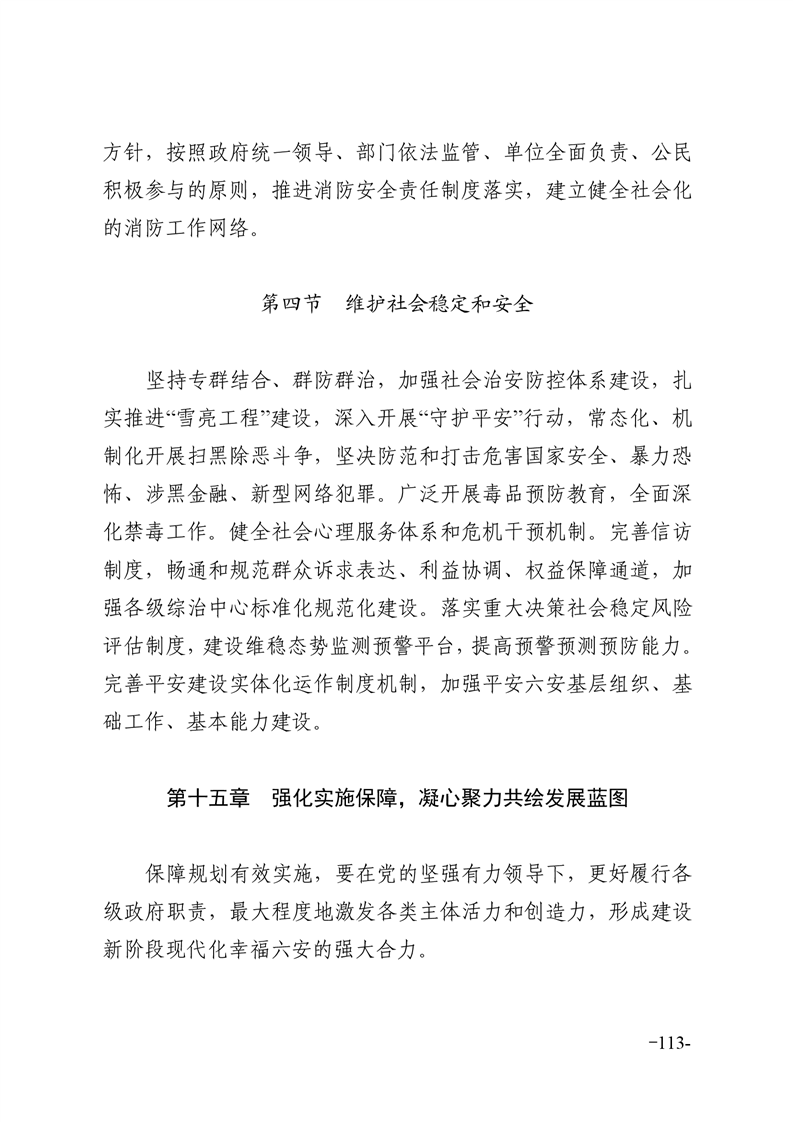 方针，按照政府统一领导、部门依法监管、单位全面负责、公民积极参与的原则，推进消防安全责任制度落实，建立健全社会化的消防工作网络。

第四节　维护社会稳定和安全

坚持专群结合、群防群治，加强社会治安防控体系建设，扎实推进“雪亮工程”建设，深入开展“守护平安”行动，常态化、机制化开展扫黑除恶斗争，坚决防范和打击危害国家安全、暴力恐怖、涉黑金融、新型网络犯罪。广泛开展毒品预防教育，全面深化禁毒工作。健全社会心理服务体系和危机干预机制。完善信访制度，畅通和规范群众诉求表达、利益协调、权益保障通道，加强各级综治中心标准化规范化建设。落实重大决策社会稳定风险评估制度，建设维稳态势监测预警平台，提高预警预测预防能力。完善平安建设实体化运作制度机制，加强平安六安基层组织、基础工作、基本能力建设。

第十五章　强化实施保障，凝心聚力共绘发展蓝图

保障规划有效实施，要在党的坚强有力领导下，更好履行各级政府职责，最大程度地激发各类主体活力和创造力，形成建设新阶段现代化幸福六安的强大合力。

-113-